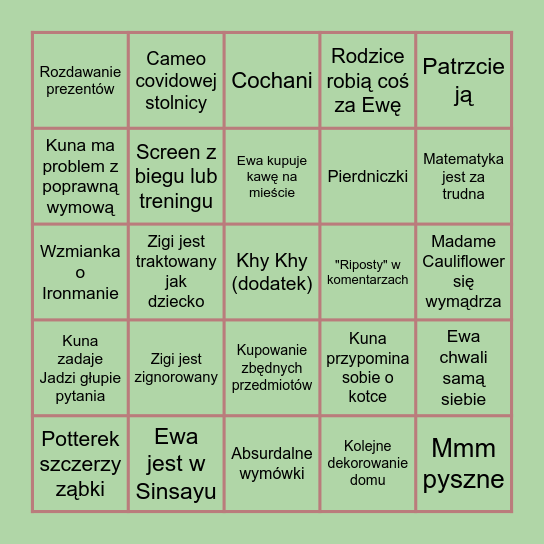 | | | | | |
|---|---|---|---|---|
| Rozdawanie prezentów | Cameo covidowej stolnicy | Cochani | Rodzice robią coś za Ewę | Patrzcie ją |
| Kuna ma problem z poprawną wymową | Screen z biegu lub treningu | Ewa kupuje kawę na mieście | Pierdniczki | Matematyka jest za trudna |
| Wzmianka o Ironmanie | Zigi jest traktowany jak dziecko | Khy Khy (dodatek) | "Riposty" w komentarzach | Madame Cauliflower się wymądrza |
| Kuna zadaje Jadzi głupie pytania | Zigi jest zignorowany | Kupowanie zbędnych przedmiotów | Kuna przypomina sobie o kotce | Ewa chwali samą siebie |
| Potterek szczerzy ząbki | Ewa jest w Sinsayu | Absurdalne wymówki | Kolejne dekorowanie domu | Mmm pyszne |